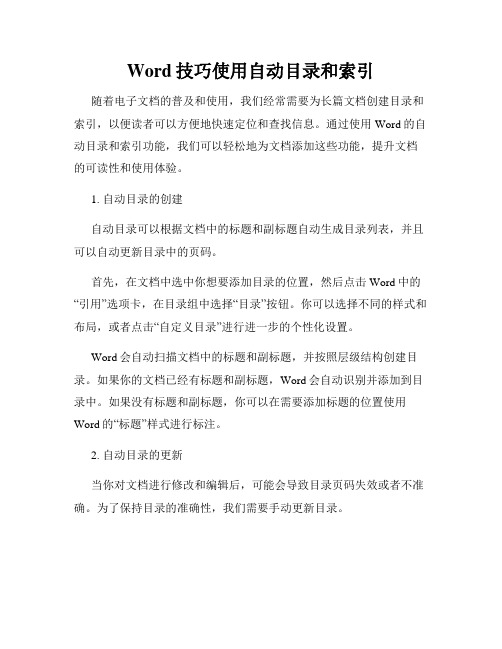 Word 技巧使用自动目录和索引

随着电子文档的普及和使用，我们经常需要为长篇文档创建目录和索引，以便读者可以方便地快速定位和查找信息。通过使用 Word 的自动目录和索引功能，我们可以轻松地为文档添加这些功能，提升文档的可读性和使用体验。

1. 自动目录的创建

自动目录可以根据文档中的标题和副标题自动生成目录列表，并且可以自动更新目录中的页码。

首先，在文档中选中你想要添加目录的位置，然后点击 Word 中的“引用”选项卡，在目录组中选择“目录”按钮。你可以选择不同的样式和布局，或者点击“自定义目录”进行进一步的个性化设置。

Word 会自动扫描文档中的标题和副标题，并按照层级结构创建目录。如果你的文档已经有标题和副标题，Word 会自动识别并添加到目录中。如果没有标题和副标题，你可以在需要添加标题的位置使用 Word 的“标题”样式进行标注。

2. 自动目录的更新

当你对文档进行修改和编辑后，可能会导致目录页码失效或者不准确。为了保持目录的准确性，我们需要手动更新目录。